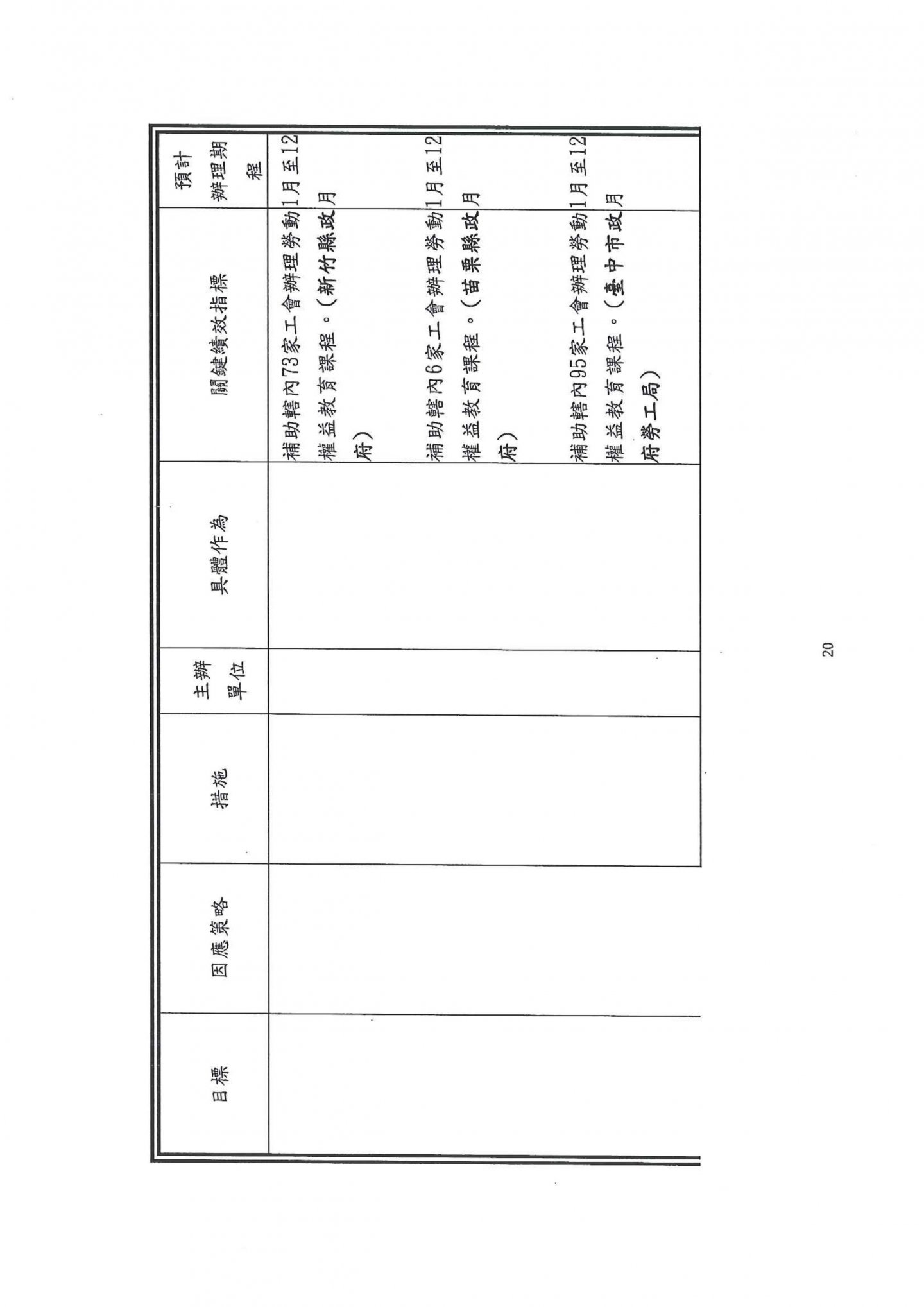 | 目標 | 因應策略 | 措施 | 主辦單位 | 具體作為 | 關鍵績效指標 | 預計辦理期程 |
|---|---|---|---|---|---|---|
| | | | | | 補助轄內73家工會辦理勞動權益教育課程。(新竹縣政府) | 1月至12月 |
| | | | | | 補助轄內6家工會辦理勞動權益教育課程。(苗栗縣政府) | 1月至12月 |
| | | | | | 補助轄內95家工會辦理勞動權益教育課程。(臺中市政府勞工局) | 1月至12月 |

20